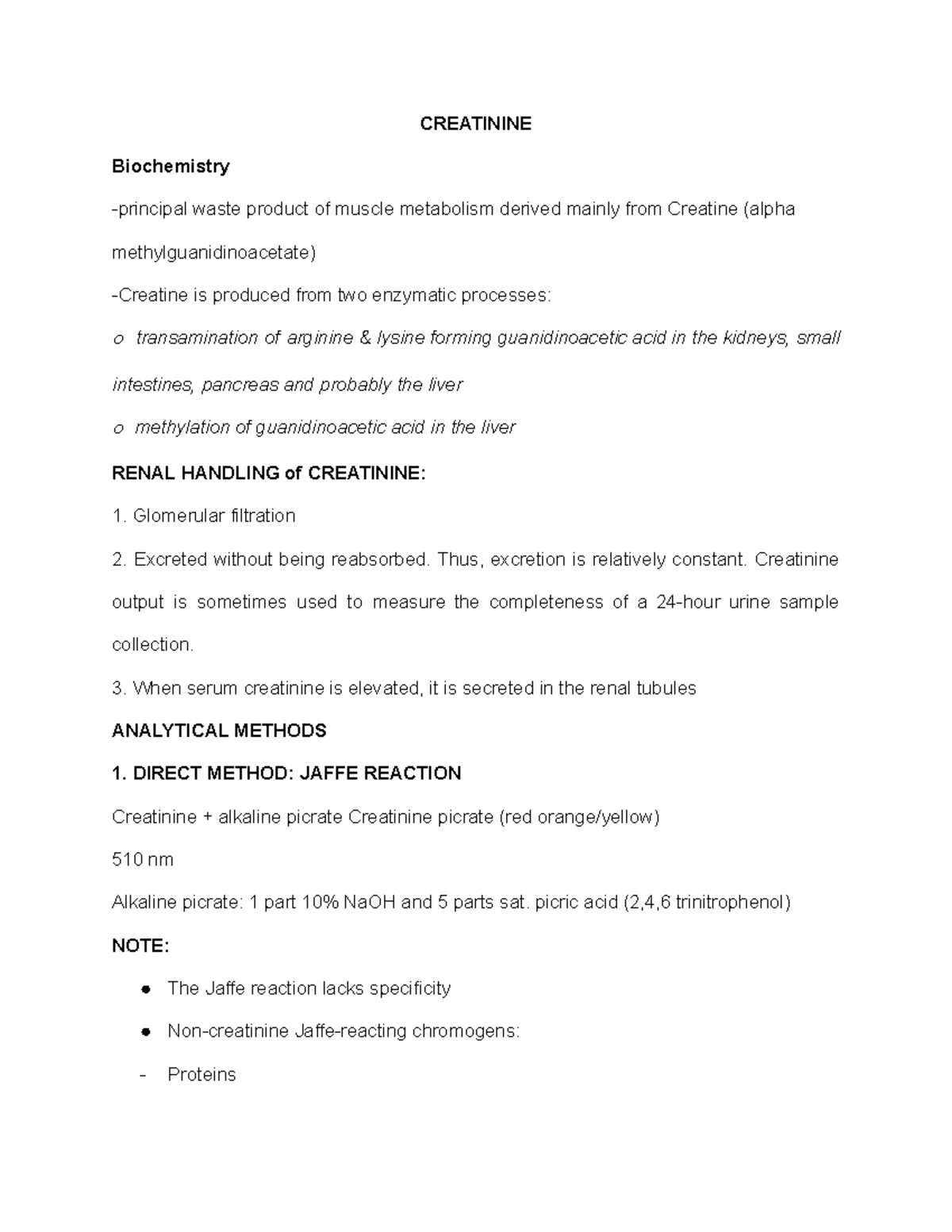 CREATININE

Biochemistry

-principal waste product of muscle metabolism derived mainly from Creatine (alpha methylguanidinoacetate)

-Creatine is produced from two enzymatic processes:

o transamination of arginine & lysine forming guanidinoacetic acid in the kidneys, small intestines, pancreas and probably the liver

o methylation of guanidinoacetic acid in the liver

RENAL HANDLING of CREATININE:

1. Glomerular filtration

2. Excreted without being reabsorbed. Thus, excretion is relatively constant. Creatinine output is sometimes used to measure the completeness of a 24-hour urine sample collection.

3. When serum creatinine is elevated, it is secreted in the renal tubules

ANALYTICAL METHODS

1. DIRECT METHOD: JAFFE REACTION

Creatinine + alkaline picrate Creatinine picrate (red orange/yellow)

510 nm

Alkaline picrate: 1 part 10% NaOH and 5 parts sat. picric acid (2,4,6 trinitrophenol)

NOTE:

● The Jaffe reaction lacks specificity

● Non-creatinine Jaffe-reacting chromogens:

- Proteins